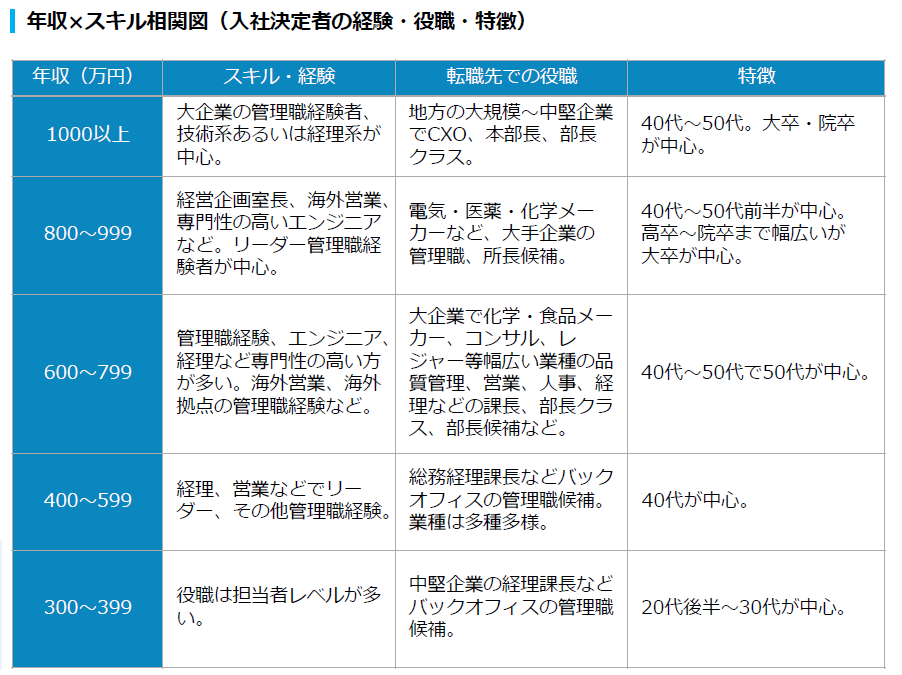 年収×スキル相関図（入社決定者の経験・役職・特徴）

| 年収（万円） | スキル・経験 | 転職先での役職 | 特徴 |
|---|---|---|---|
| 1000以上 | 大企業の管理職経験者、技術系あるいは経理系が中心。 | 地方の大規模～中堅企業でCXO、本部長、部長クラス。 | 40代～50代。大卒・院卒が中心。 |
| 800～999 | 経営企画室長、海外営業、専門性の高いエンジニアなど。リーダー管理職経験者が中心。 | 電気・医薬・化学メーカーなど、大手企業の管理職、所長候補。 | 40代～50代前半が中心。高卒～院卒まで幅広いが大卒が中心。 |
| 600～799 | 管理職経験、エンジニア、経理など専門性の高い方が多い。海外営業、海外拠点の管理職経験など。 | 大企業で化学・食品メーカー、コンサル、レジャー等幅広い業種の品質管理、営業、人事、経理などの課長、部長クラス、部長候補など。 | 40代～50代で50代が中心。 |
| 400～599 | 経理、営業などでリーダー、その他管理職経験。 | 総務経理課長などバックオフィスの管理職候補。業種は多種多様。 | 40代が中心。 |
| 300～399 | 役職は担当者レベルが多い。 | 中堅企業の経理課長などバックオフィスの管理職候補。 | 20代後半～30代が中心。 |